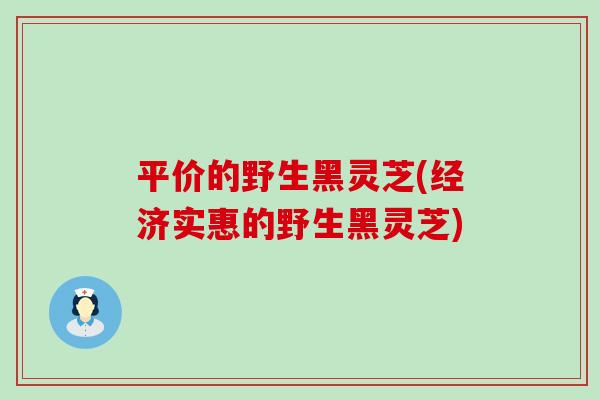 平价的野生黑灵芝(经济实惠的野生黑灵芝)